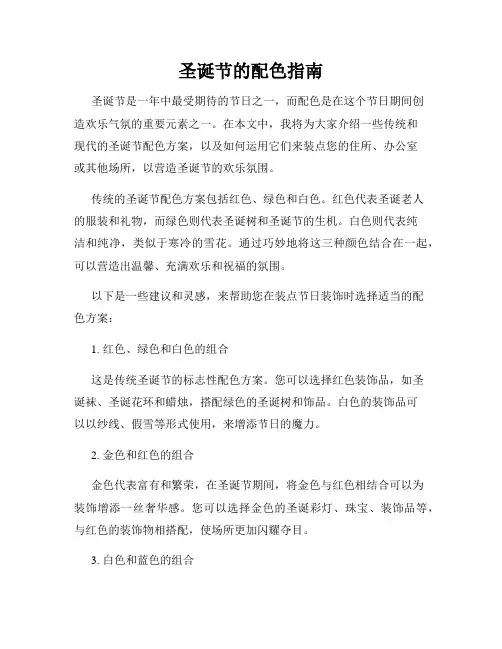 圣诞节的配色指南

圣诞节是一年中最受期待的节日之一，而配色是在这个节日期间创造欢乐气氛的重要元素之一。在本文中，我将为大家介绍一些传统和现代的圣诞节配色方案，以及如何运用它们来装点您的住所、办公室或其他场所，以营造圣诞节的欢乐氛围。

传统的圣诞节配色方案包括红色、绿色和白色。红色代表圣诞老人的服装和礼物，而绿色则代表圣诞树和圣诞节的生机。白色则代表纯洁和纯净，类似于寒冷的雪花。通过巧妙地将这三种颜色结合在一起，可以营造出温馨、充满欢乐和祝福的氛围。

以下是一些建议和灵感，来帮助您在装点节日装饰时选择适当的配色方案：

1. 红色、绿色和白色的组合

这是传统圣诞节的标志性配色方案。您可以选择红色装饰品，如圣诞袜、圣诞花环和蜡烛，搭配绿色的圣诞树和饰品。白色的装饰品可以以纱线、假雪等形式使用，来增添节日的魔力。

2. 金色和红色的组合

金色代表富有和繁荣，在圣诞节期间，将金色与红色相结合可以为装饰增添一丝奢华感。您可以选择金色的圣诞彩灯、珠宝、装饰品等，与红色的装饰物相搭配，使场所更加闪耀夺目。

3. 白色和蓝色的组合